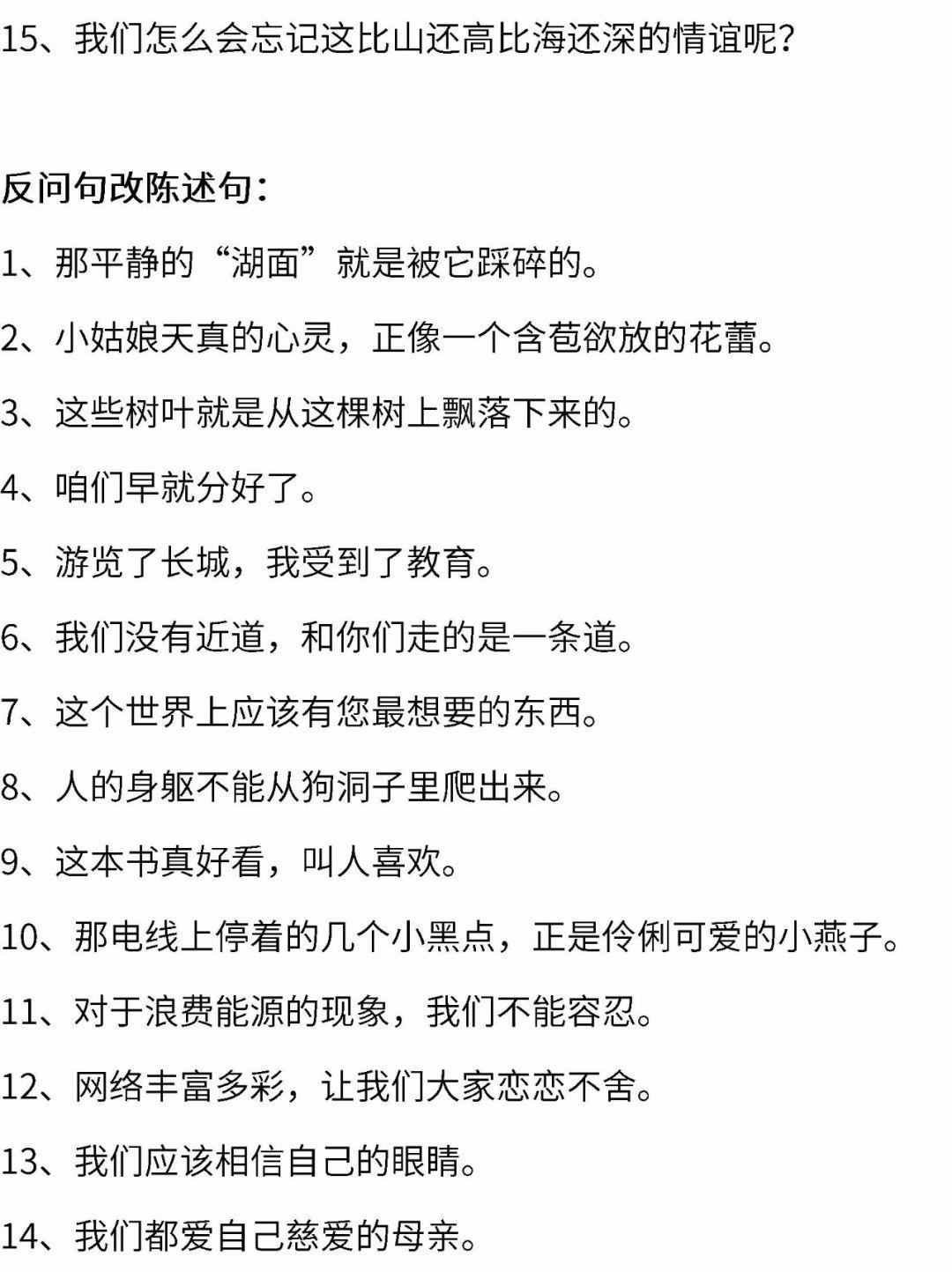 15、我们怎么会忘记这比山还高比海还深的情谊呢？

反问句改陈述句：

1、那平静的“湖面”就是被它踩碎的。

2、小姑娘天真的心灵，正像一个含苞欲放的花蕾。

3、这些树叶就是从这棵树上飘落下来的。

4、咱们早就分好了。

5、游览了长城，我受到了教育。

6、我们没有近道，和你们走的是一条道。

7、这个世界上应该有您最想要的东西。

8、人的身躯不能从狗洞子里爬出来。

9、这本书真好看，叫人喜欢。

10、那电线上停着的几个小黑点，正是伶俐可爱的小燕子。

11、对于浪费能源的现象，我们不能容忍。

12、网络丰富多彩，让我们大家恋恋不舍。

13、我们应该相信自己的眼睛。

14、我们都爱自己慈爱的母亲。